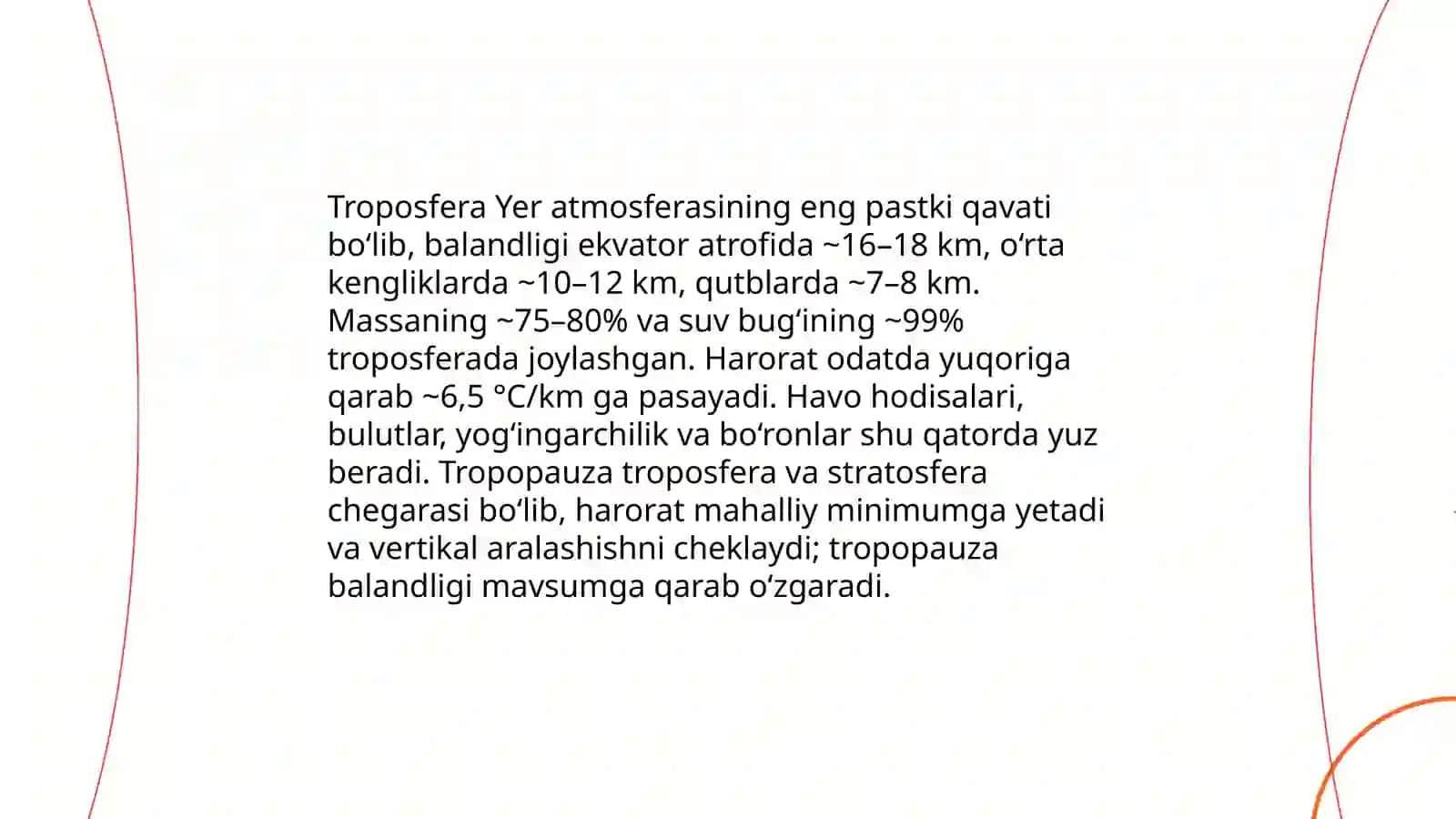 Troposfera Yer atmosferasining eng pastki qavati bo‘lib, balandligi ekvator atrofida ~16–18 km, o‘rta kengliklarda ~10–12 km, qutblarda ~7–8 km. Massaning ~75–80% va suv bug‘ining ~99% troposferada joylashgan. Harorat odatda yuqoriga qarab ~6,5 °C/km ga pasayadi. Havo hodisalari, bulutlar, yog‘ingarchilik va bo‘ronlar shu qatorda yuz beradi. Tropopauza troposfera va stratosfera chegarasi bo‘lib, harorat mahalliy minimumga yetadi va vertikal aralashishni cheklaydi; tropopauza balandligi mavsumga qarab o‘zgaradi.